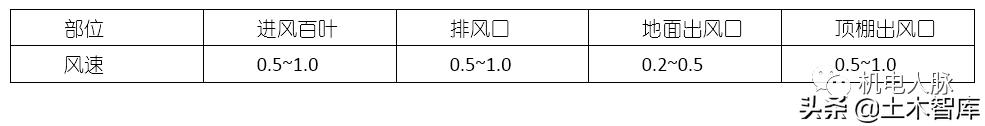 | 部位 | 进风百叶 | 排风口 | 地面出风口 | 顶棚出风口 |
|---|---|---|---|---|
| 风速 | 0.5~1.0 | 0.5~1.0 | 0.2~0.5 | 0.5~1.0 |

机电人脉

头条 @土木智库